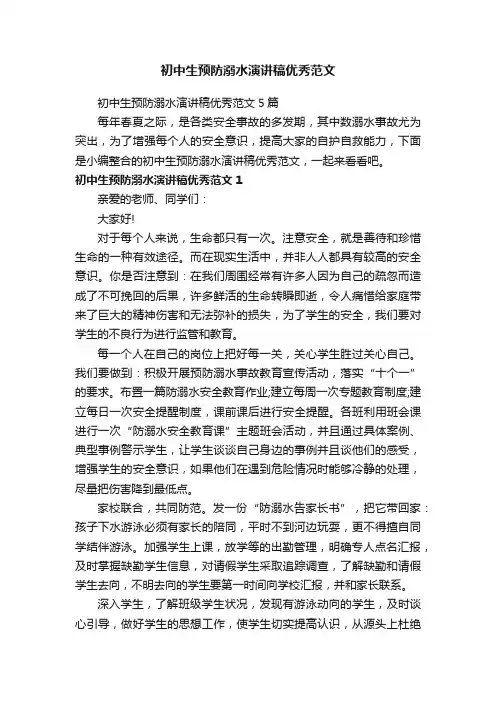 初中生预防溺水演讲稿优秀范文

初中生预防溺水演讲稿优秀范文 5 篇

每年春夏之际，是各类安全事故的多发期，其中数溺水事故尤为突出，为了增强每个人的安全意识，提高大家的自护自救能力，下面是小编整合的初中生预防溺水演讲稿优秀范文，一起来看看吧。

初中生预防溺水演讲稿优秀范文 1

亲爱的老师、同学们：

大家好!

对于每个人来说，生命都只有一次。注意安全，就是善待和珍惜生命的一种有效途径。而在现实生活中，并非人人都具有较高的安全意识。你是否注意到：在我们周围经常有许多人因为自己的疏忽而造成了不可挽回的后果，许多鲜活的生命转瞬即逝，令人痛惜给家庭带来了巨大的精神伤害和无法弥补的损失，为了学生的安全，我们要对学生的不良行为进行监管和教育。

每一个人在自己的岗位上把好每一关，关心学生胜过关心自己。我们要做到：积极开展预防溺水事故教育宣传活动，落实“十个一”的要求。布置一篇防溺水安全教育作业;建立每周一次专题教育制度;建立每日一次安全提醒制度，课前课后进行安全提醒。各班利用班会课进行一次“防溺水安全教育课”主题班会活动，并且通过具体案例、典型事例警示学生，让学生谈谈自己身边的事例并且谈他们的感受，增强学生的安全意识，如果他们在遇到危险情况时能够冷静的处理，尽量把伤害降到最低点。

家校联合，共同防范。发一份“防溺水告家长书”，把它带回家：孩子下水游泳必须有家长的陪同，平时不到河边玩耍，更不得擅自同学结伴游泳。加强学生上课，放学等的出勤管理，明确专人点名汇报，及时掌握缺勤学生信息，对请假学生采取追踪调查，了解缺勤和请假学生去向，不明去向的学生要第一时间向学校汇报，并和家长联系。

深入学生，了解班级学生状况，发现有游泳动向的学生，及时谈心引导，做好学生的思想工作，使学生切实提高认识，从源头上杜绝